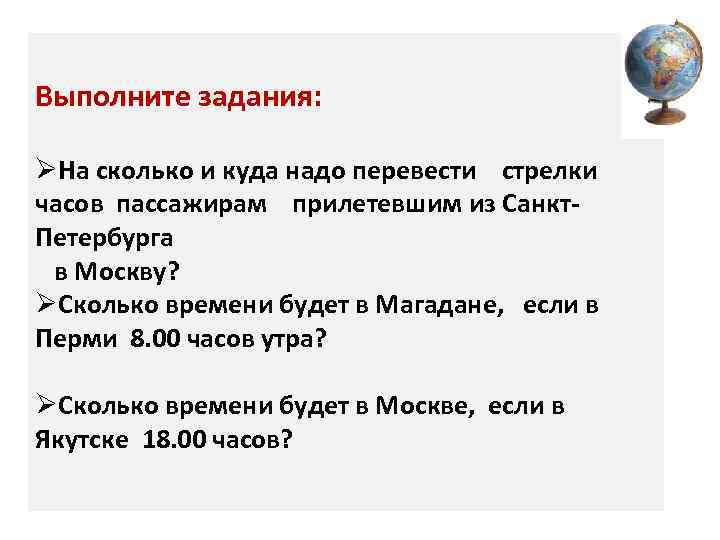 Выполните задания:

➢На сколько и куда надо перевести стрелки часов пассажирам прилетевшим из Санкт-Петербурга
в Москву?
➢Сколько времени будет в Магадане, если в Перми 8.00 часов утра?

➢Сколько времени будет в Москве, если в Якутске 18.00 часов?